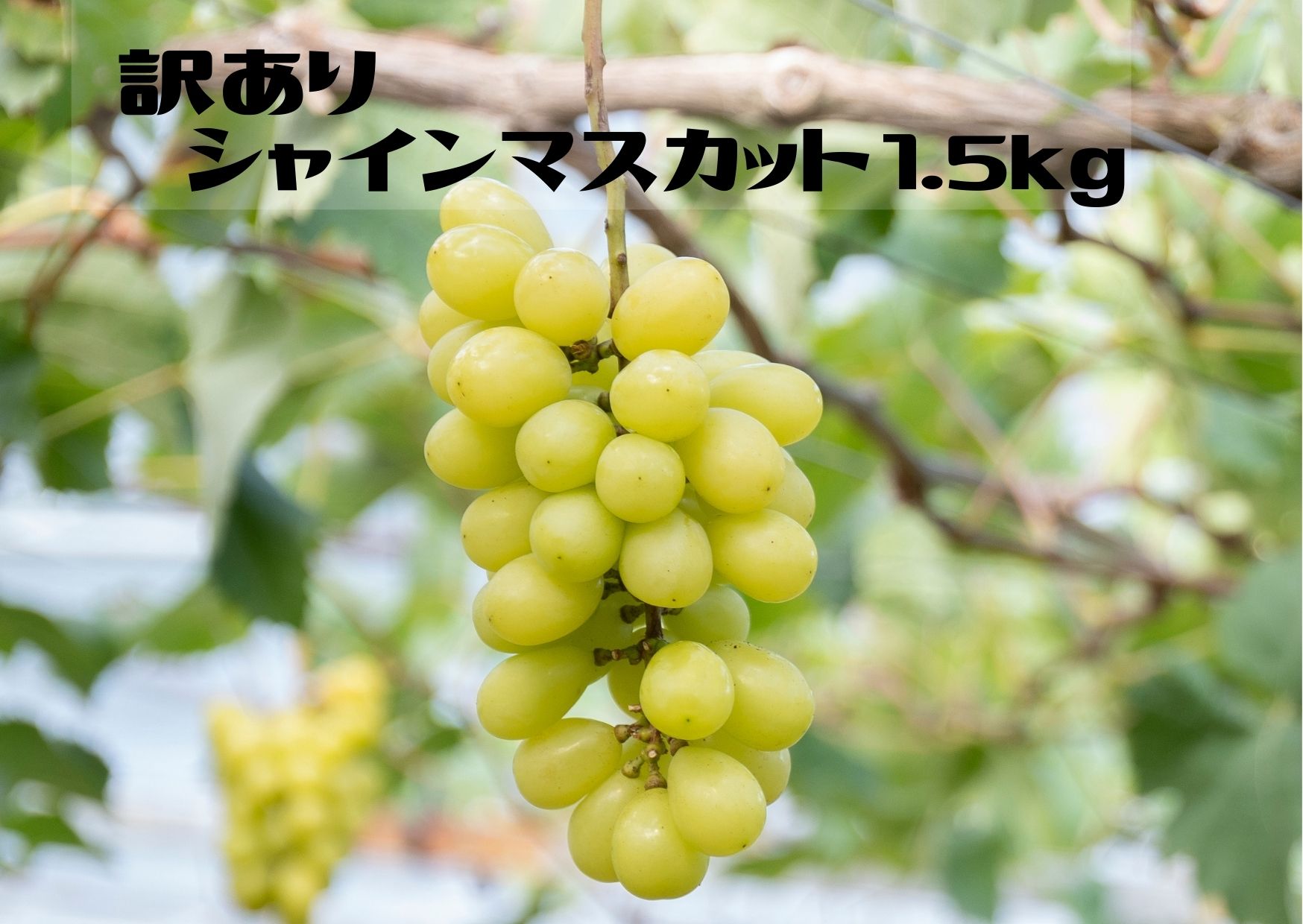 訳あり
シャインマスカット1.5kg